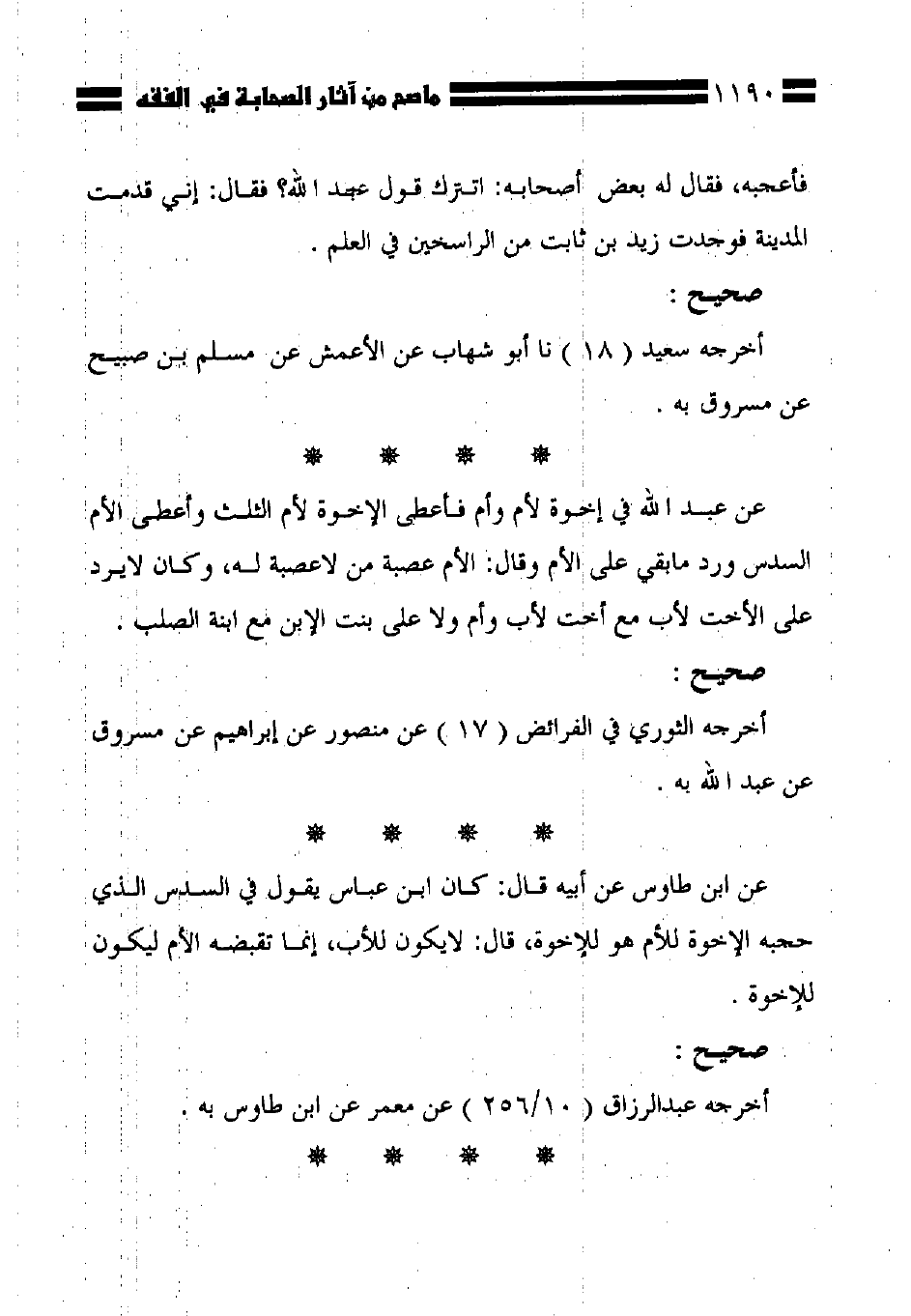 ١١٩٠ ماصح من آثار الصحابة في الفقه

فأعجبه، فقال له بعض أصحابه: اتترك قول عبد الله؟ فقال: إني قدمت المدينة فوجدت زيد بن ثابت من الراسخين في العلم .

صحيح :

أخرجه سعيد ( ١٨ ) نا أبو شهاب عن الأعمش عن مسلم بن صبيح عن مسروق به .

* * * *

عن عبد الله في إخوة لأم وأم فأعطى الإخوة لأم الثلث وأعطى الأم السدس ورد مابقي على الأم وقال: الأم عصبة من لاعصبة له، وكان لايرد على الأخت لأب مع أخت لأب وأم ولا على بنت الإبن مع ابنة الصلب .

صحيح :

أخرجه الثوري في الفرائض ( ١٧ ) عن منصور عن إبراهيم عن مسروق عن عبد الله به .

* * * *

عن ابن طاوس عن أبيه قال: كان ابن عباس يقول في السدس الذي حجبه الإخوة للأم هو للإخوة، قال: لايكون للأب، إنما تقبضه الأم ليكون للإخوة .

صحيح :

أخرجه عبدالرزاق ( ٢٥٦/١٠ ) عن معمر عن ابن طاوس به .

* * * *